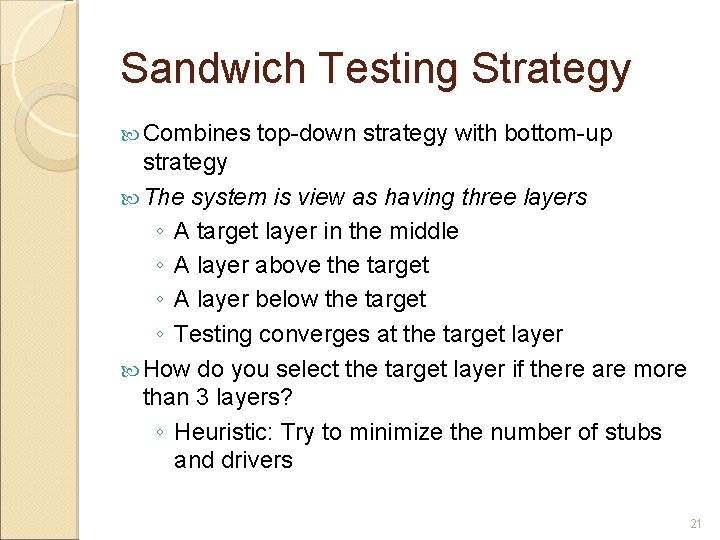 Sandwich Testing Strategy

Combines top-down strategy with bottom-up strategy

The system is view as having three layers

◦ A target layer in the middle
◦ A layer above the target
◦ A layer below the target
◦ Testing converges at the target layer

How do you select the target layer if there are more than 3 layers?

◦ Heuristic: Try to minimize the number of stubs and drivers

21